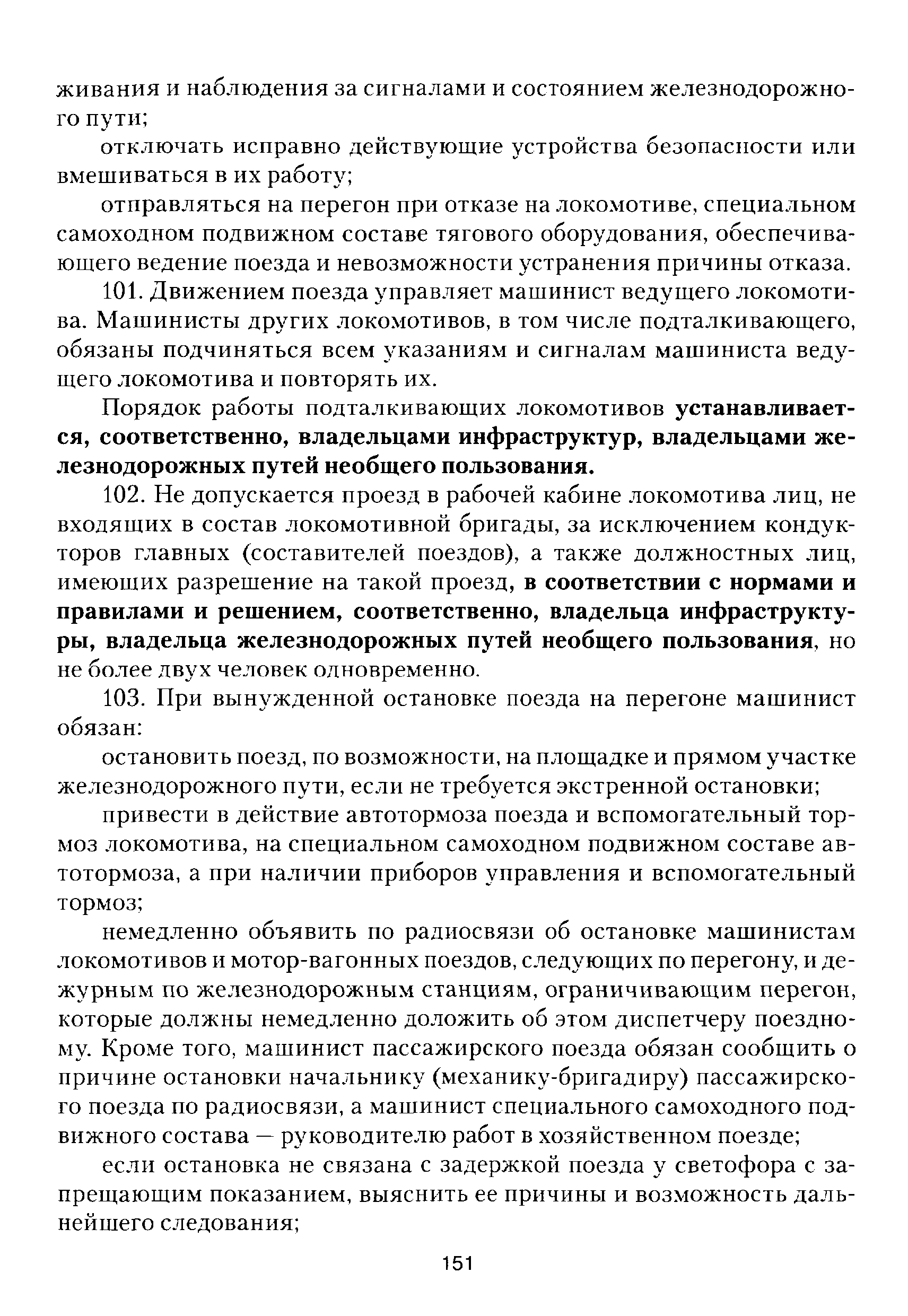 живания и наблюдения за сигналами и состоянием железнодорожного пути;

отключать исправно действующие устройства безопасности или вмешиваться в их работу;

отправляться на перегон при отказе на локомотиве, специальном самоходном подвижном составе тягового оборудования, обеспечивающего ведение поезда и невозможности устранения причины отказа.

101. Движением поезда управляет машинист ведущего локомотива. Машинисты других локомотивов, в том числе подталкивающего, обязаны подчиняться всем указаниям и сигналам машиниста ведущего локомотива и повторять их.

Порядок работы подталкивающих локомотивов устанавливается, соответственно, владельцами инфраструктур, владельцами железнодорожных путей необщего пользования.

102. Не допускается проезд в рабочей кабине локомотива лиц, не входящих в состав локомотивной бригады, за исключением кондукторов главных (составителей поездов), а также должностных лиц, имеющих разрешение на такой проезд, в соответствии с нормами и правилами и решением, соответственно, владельца инфраструктуры, владельца железнодорожных путей необщего пользования, но не более двух человек одновременно.

103. При вынужденной остановке поезда на перегоне машинист обязан:

остановить поезд, по возможности, на площадке и прямом участке железнодорожного пути, если не требуется экстренной остановки;

привести в действие автотормоза поезда и вспомогательный тормоз локомотива, на специальном самоходном подвижном составе автотормоза, а при наличии приборов управления и вспомогательный тормоз;

немедленно объявить по радиосвязи об остановке машинистам локомотивов и мотор-вагонных поездов, следующих по перегону, и дежурным по железнодорожным станциям, ограничивающим перегон, которые должны немедленно доложить об этом диспетчеру поездному. Кроме того, машинист пассажирского поезда обязан сообщить о причине остановки начальнику (механику-бригадиру) пассажирского поезда по радиосвязи, а машинист специального самоходного подвижного состава — руководителю работ в хозяйственном поезде;

если остановка не связана с задержкой поезда у светофора с запрещающим показанием, выяснить ее причины и возможность дальнейшего следования;

151